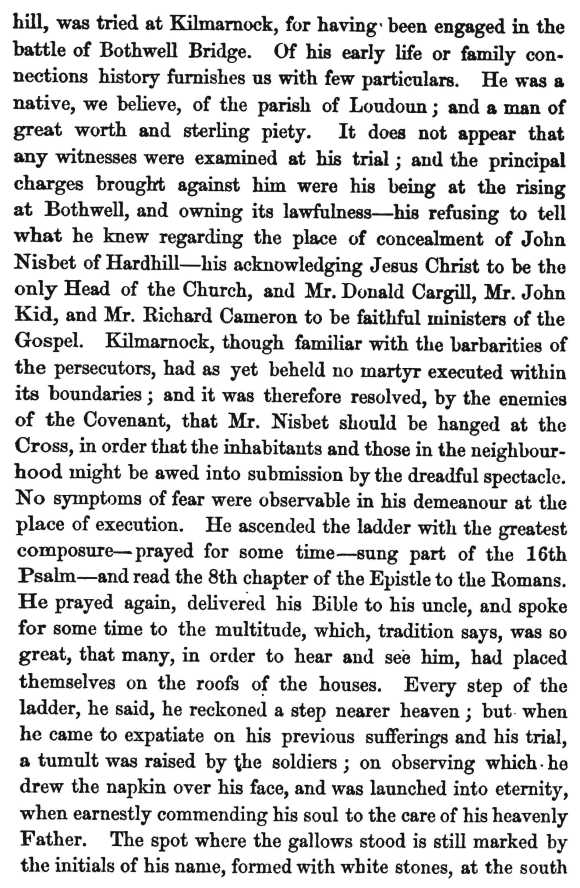 hill, was tried at Kilmarnock, for having been engaged in the battle of Bothwell Bridge. Of his early life or family connections history furnishes us with few particulars. He was a native, we believe, of the parish of Loudoun; and a man of great worth and sterling piety. It does not appear that any witnesses were examined at his trial; and the principal charges brought against him were his being at the rising at Bothwell, and owning its lawfulness—his refusing to tell what he knew regarding the place of concealment of John Nisbet of Hardhill—his acknowledging Jesus Christ to be the only Head of the Church, and Mr. Donald Cargill, Mr. John Kid, and Mr. Richard Cameron to be faithful ministers of the Gospel. Kilmarnock, though familiar with the barbarities of the persecutors, had as yet beheld no martyr executed within its boundaries; and it was therefore resolved, by the enemies of the Covenant, that Mr. Nisbet should be hanged at the Cross, in order that the inhabitants and those in the neighbourhood might be awed into submission by the dreadful spectacle. No symptoms of fear were observable in his demeanour at the place of execution. He ascended the ladder with the greatest composure—prayed for some time—sung part of the 16th Psalm—and read the 8th chapter of the Epistle to the Romans. He prayed again, delivered his Bible to his uncle, and spoke for some time to the multitude, which, tradition says, was so great, that many, in order to hear and see him, had placed themselves on the roofs of the houses. Every step of the ladder, he said, he reckoned a step nearer heaven; but when he came to expatiate on his previous sufferings and his trial, a tumult was raised by the soldiers; on observing which he drew the napkin over his face, and was launched into eternity, when earnestly commending his soul to the care of his heavenly Father. The spot where the gallows stood is still marked by the initials of his name, formed with white stones, at the south